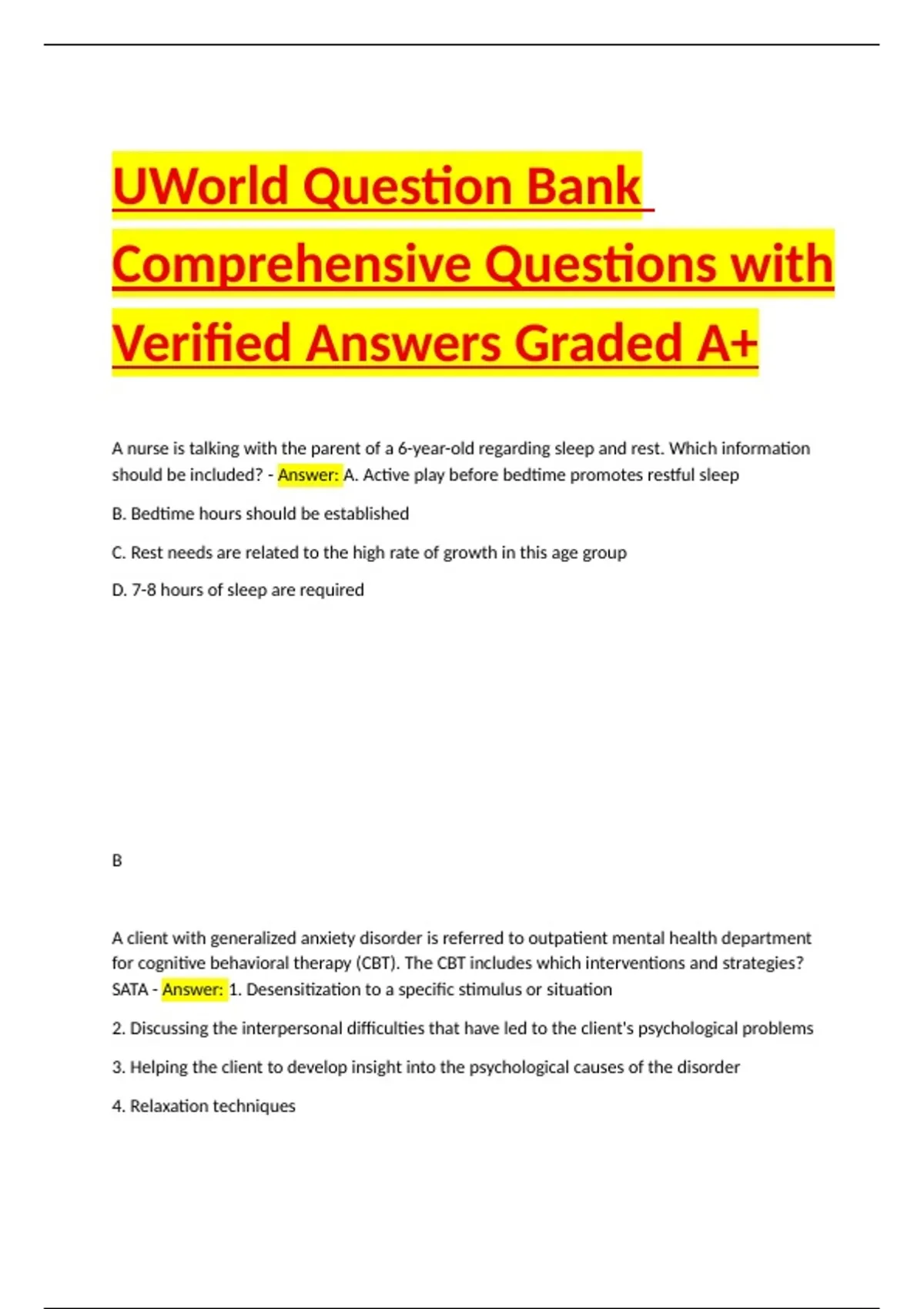 UWorld Question Bank Comprehensive Questions with Verified Answers Graded A+

A nurse is talking with the parent of a 6-year-old regarding sleep and rest. Which information should be included? - Answer: A. Active play before bedtime promotes restful sleep

B. Bedtime hours should be established

C. Rest needs are related to the high rate of growth in this age group

D. 7-8 hours of sleep are required

B

A client with generalized anxiety disorder is referred to outpatient mental health department for cognitive behavioral therapy (CBT). The CBT includes which interventions and strategies? SATA - Answer: 1. Desensitization to a specific stimulus or situation

2. Discussing the interpersonal difficulties that have led to the client's psychological problems

3. Helping the client to develop insight into the psychological causes of the disorder

4. Relaxation techniques